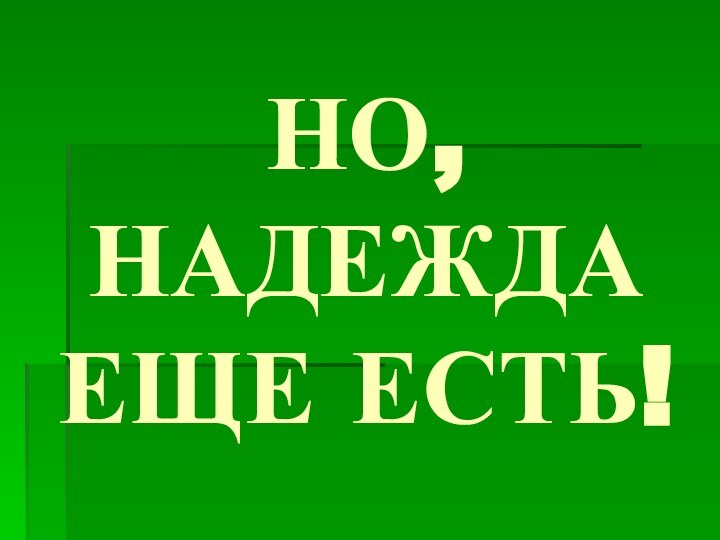 НО,
НАДЕЖДА
ЕЩЕ ЕСТЬ!